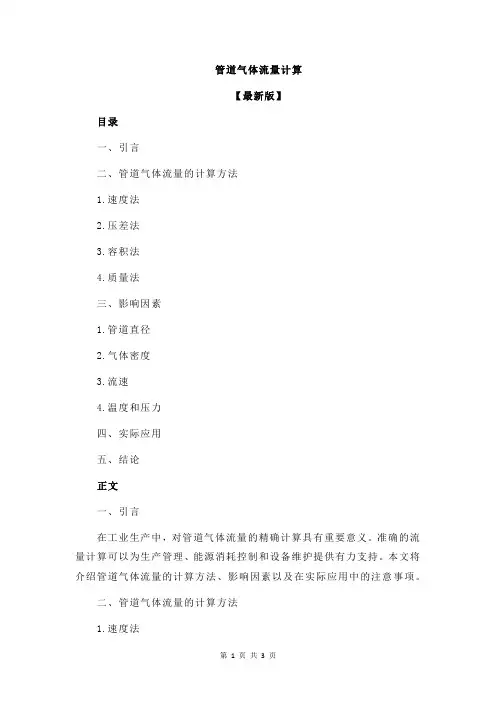 管道气体流量计算

【最新版】

目录

一、引言

二、管道气体流量的计算方法

1.速度法

2.压差法

3.容积法

4.质量法

三、影响因素

1.管道直径

2.气体密度

3.流速

4.温度和压力

四、实际应用

五、结论

正文

一、引言

在工业生产中，对管道气体流量的精确计算具有重要意义。准确的流量计算可以为生产管理、能源消耗控制和设备维护提供有力支持。本文将介绍管道气体流量的计算方法、影响因素以及在实际应用中的注意事项。

二、管道气体流量的计算方法

1.速度法

第 1 页 共 3 页